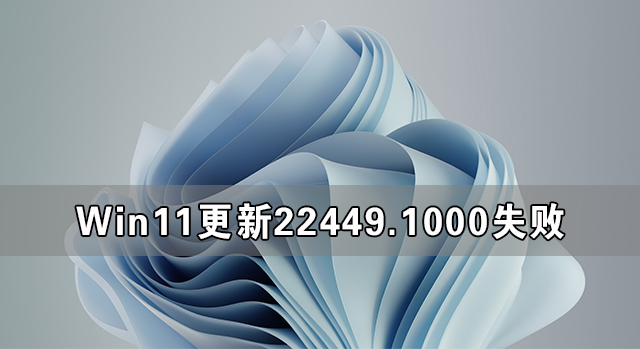 Win11更新22449.1000失败